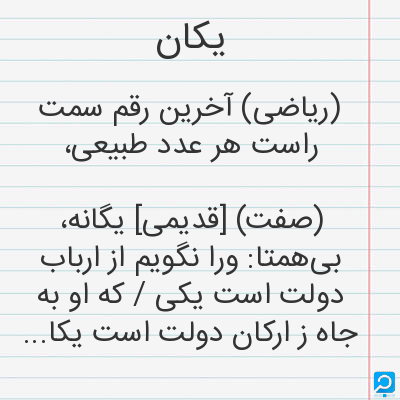 یکان

(ریاضی) آخرین رقم سمت راست هر عدد طبیعی،

(صفت) [قدیمی] یگانه، بی‌همتا: ورا نگویم از ارباب دولت است یکی / که او به جاه ز ارکان دولت است یکا...